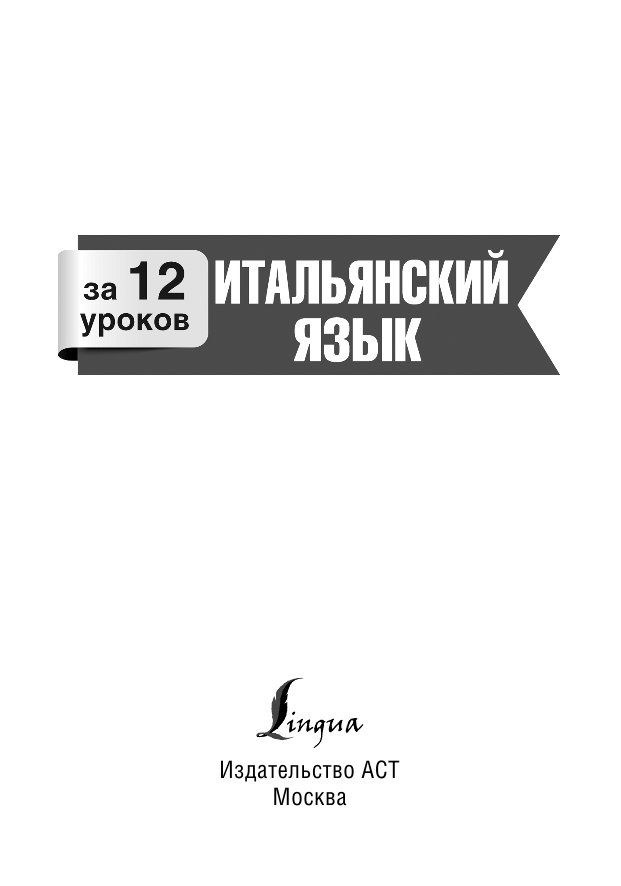 за 12 уроков

ИТАЛЬЯНСКИЙ ЯЗЫК

Lingua

Издательство АСТ
Москва